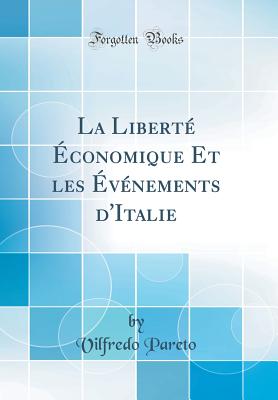 Forgotten Books

La Liberté Économique Et les Événements d'Italie

by
Vilfredo Pareto